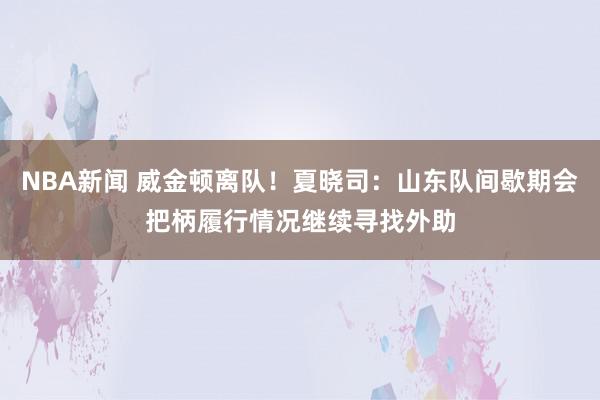 NBA新闻 威金顿离队！夏晓司：山东队间歇期会把柄履行情况继续寻找外助